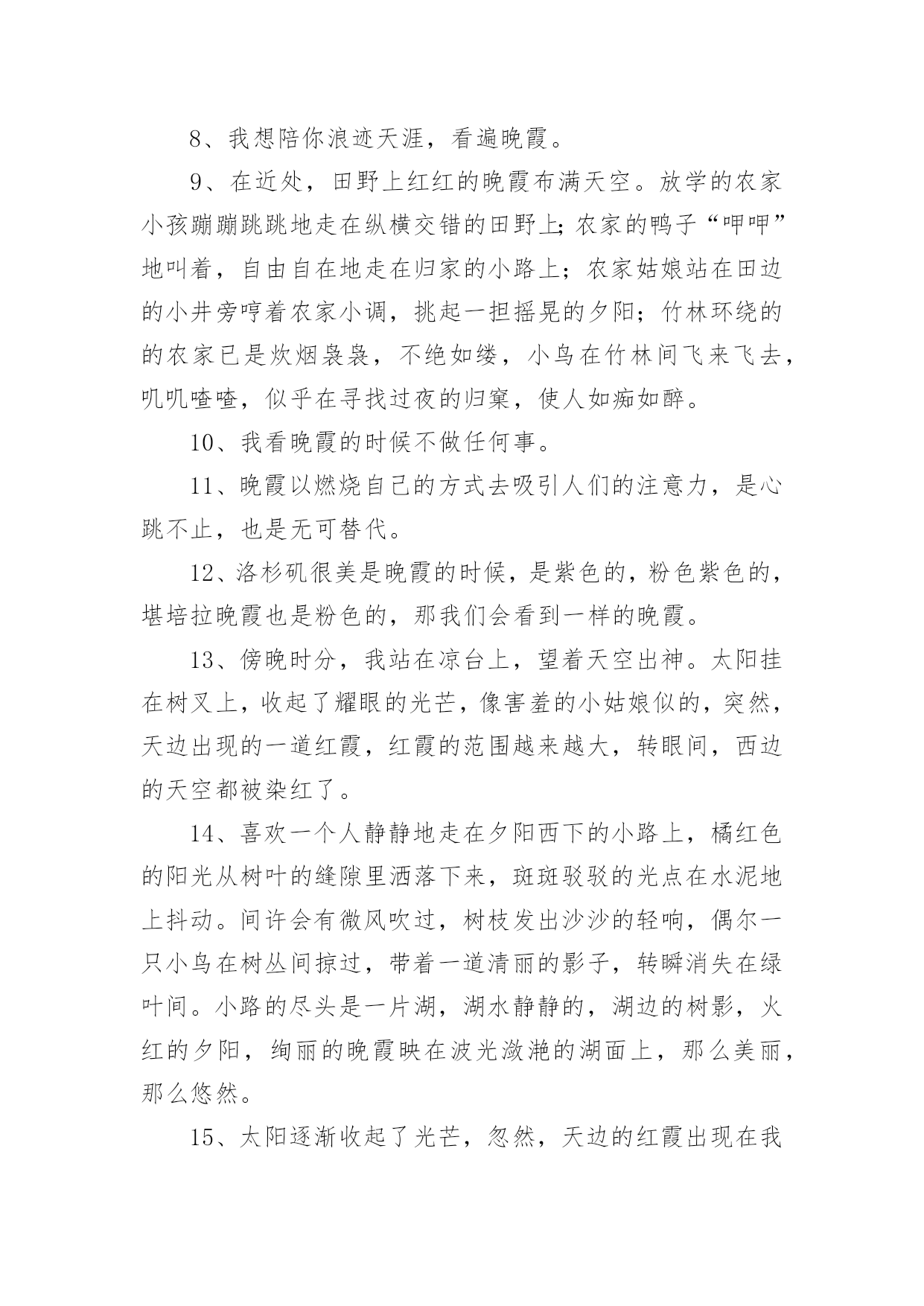 8、我想陪你浪迹天涯，看遍晚霞。

9、在近处，田野上红红的晚霞布满天空。放学的农家小孩蹦蹦跳跳地走在纵横交错的田野上;农家的鸭子“呷呷”地叫着，自由自在地走在归家的小路上；农家姑娘站在田边的小井旁哼着农家小调，挑起一担摇晃的夕阳；竹林环绕的的农家已是炊烟袅袅，不绝如缕，小鸟在竹林间飞来飞去，叽叽喳喳，似乎在寻找过夜的归窠，使人如痴如醉。

10、我看晚霞的时候不做任何事。

11、晚霞以燃烧自己的方式去吸引人们的注意力，是心跳不止，也是无可替代。

12、洛杉矶很美是晚霞的时候，是紫色的，粉色紫色的，堪培拉晚霞也是粉色的，那我们会看到一样的晚霞。

13、傍晚时分，我站在凉台上，望着天空出神。太阳挂在树叉上，收起了耀眼的光芒，像害羞的小姑娘似的，突然，天边出现的一道红霞，红霞的范围越来越大，转眼间，西边的天空都被染红了。

14、喜欢一个人静静地走在夕阳西下的小路上，橘红色的阳光从树叶的缝隙里洒落下来，斑斑驳驳的光点在水泥地上抖动。间许会有微风吹过，树枝发出沙沙的轻响，偶尔一只小鸟在树丛间掠过，带着一道清丽的影子，转瞬消失在绿叶间。小路的尽头是一片湖，湖水静静的，湖边的树影，火红的夕阳，绚丽的晚霞映在波光潋滟的湖面上，那么美丽，那么悠然。

15、太阳逐渐收起了光芒，忽然，天边的红霞出现在我